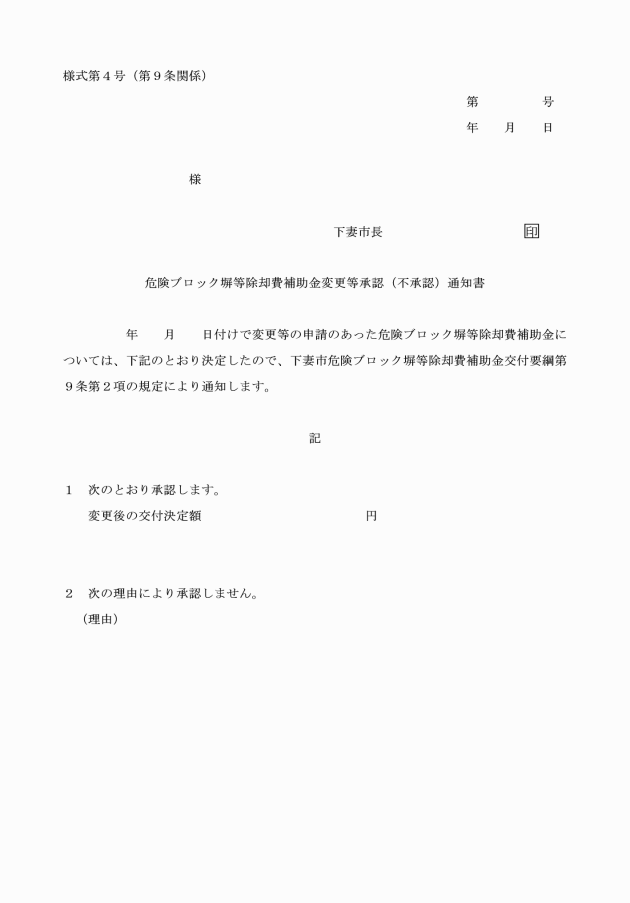 様式第４号（第９条関係）

第　　　　号
年　　月　　日

様

下妻市長　　　　　　　　　　印

危険ブロック塀等除却費補助金変更等承認（不承認）通知書

年　　月　　日付けで変更等の申請のあった危険ブロック塀等除却費補助金については、下記のとおり決定したので、下妻市危険ブロック塀等除却費補助金交付要綱第９条第２項の規定により通知します。

記

１　次のとおり承認します。
変更後の交付決定額　　　　　　　　　円

２　次の理由により承認しません。
（理由）